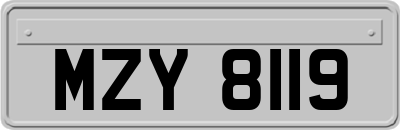 MZY 8119